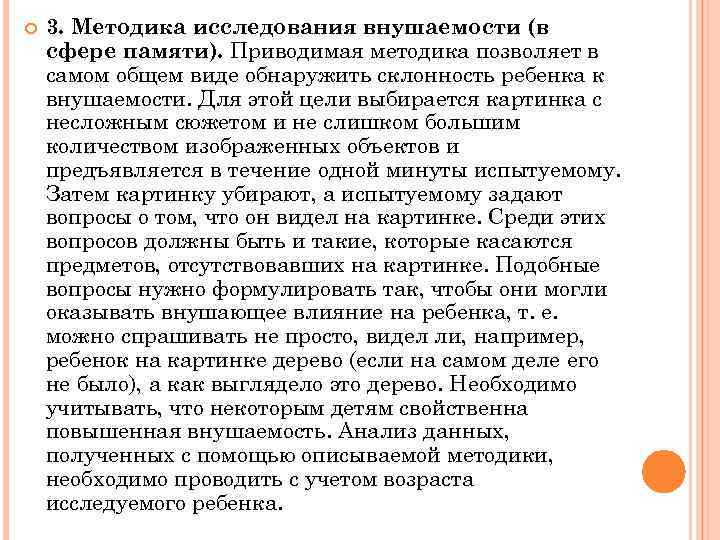 3. Методика исследования внушаемости (в сфере памяти). Приводимая методика позволяет в самом общем виде обнаружить склонность ребенка к внушаемости. Для этой цели выбирается картинка с несложным сюжетом и не слишком большим количеством изображенных объектов и предъявляется в течение одной минуты испытуемому. Затем картинку убирают, а испытуемому задают вопросы о том, что он видел на картинке. Среди этих вопросов должны быть и такие, которые касаются предметов, отсутствовавших на картинке. Подобные вопросы нужно формулировать так, чтобы они могли оказывать внушающее влияние на ребенка, т. е. можно спрашивать не просто, видел ли, например, ребенок на картинке дерево (если на самом деле его не было), а как выглядело это дерево. Необходимо учитывать, что некоторым детям свойственна повышенная внушаемость. Анализ данных, полученных с помощью описываемой методики, необходимо проводить с учетом возраста исследуемого ребенка.